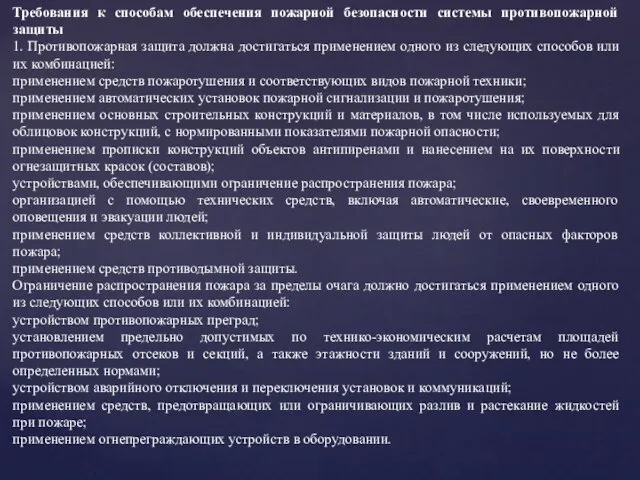 Требования к способам обеспечения пожарной безопасности системы противопожарной защиты
1. Противопожарная защита должна достигаться применением одного из следующих способов или их комбинацией:
применением средств пожаротушения и соответствующих видов пожарной техники;
применением автоматических установок пожарной сигнализации и пожаротушения;
применением основных строительных конструкций и материалов, в том числе используемых для облицовок конструкций, с нормированными показателями пожарной опасности;
применением прописки конструкций объектов антипиренами и нанесением на их поверхности огнезащитных красок (составов);
устройствами, обеспечивающими ограничение распространения пожара;
организацией с помощью технических средств, включая автоматические, своевременного оповещения и эвакуации людей;
применением средств коллективной и индивидуальной защиты людей от опасных факторов пожара;
применением средств противодымной защиты.
Ограничение распространения пожара за пределы очага должно достигаться применением одного из следующих способов или их комбинацией:
устройством противопожарных преград;
установлением предельно допустимых по технико-экономическим расчетам площадей противопожарных отсеков и секций, а также этажности зданий и сооружений, но не более определенных нормами;
устройством аварийного отключения и переключения установок и коммуникаций;
применением средств, предотвращающих или ограничивающих разлив и растекание жидкостей при пожаре;
применением огнепреграждающих устройств в оборудовании.